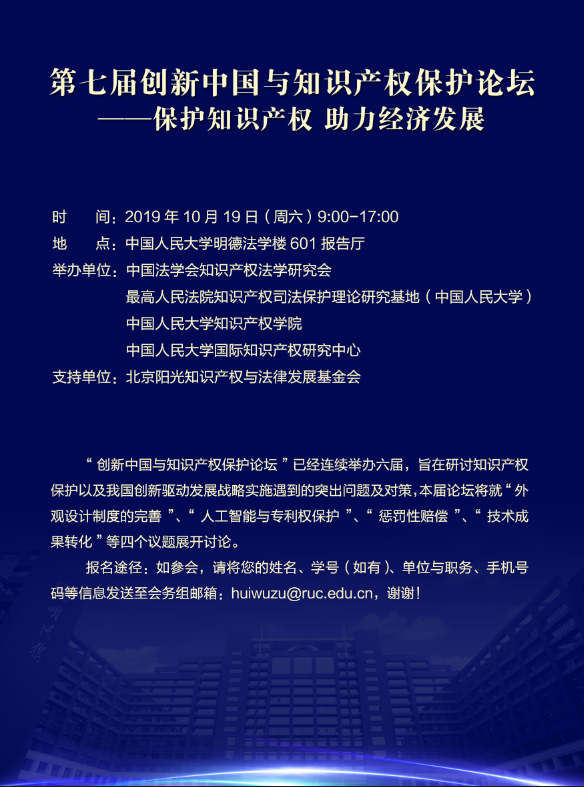 第七届创新中国与知识产权保护论坛
——保护知识产权 助力经济发展

时　间：2019 年 10 月 19 日（周六）9:00-17:00
地　点：中国人民大学明德法学楼 601 报告厅
举办单位：中国法学会知识产权法学研究会
最高人民法院知识产权司法保护理论研究基地（中国人民大学）
中国人民大学知识产权学院
中国人民大学国际知识产权研究中心
支持单位：北京阳光知识产权与法律发展基金会

“创新中国与知识产权保护论坛”已经连续举办六届，旨在研讨知识产权保护以及我国创新驱动发展战略实施遇到的突出问题及对策，本届论坛将就“外观设计制度的完善”、“人工智能与专利权保护”、“惩罚性赔偿”、“技术成果转化”等四个议题展开讨论。

报名途径：如参会，请将您的姓名、学号（如有）、单位与职务、手机号码等信息发送至会务组邮箱：huiwuzu@ruc.edu.cn，谢谢！